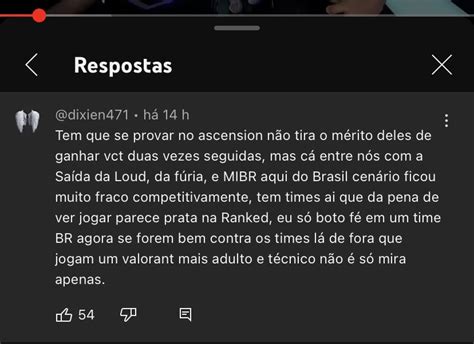 Respostas

@dixien471 • há 14 h

Tem que se provar no ascension não tira o mérito deles de ganhar vct duas vezes seguidas, mas cá entre nós com a Saída da Loud, da fúria, e MIBR aqui do Brasil cenário ficou muito fraco competitivamente, tem times ai que da pena de ver jogar parece prata na Ranked, eu só boto fé em um time BR agora se forem bem contra os times lá de fora que jogam um valorant mais adulto e técnico não é só mira apenas.

54